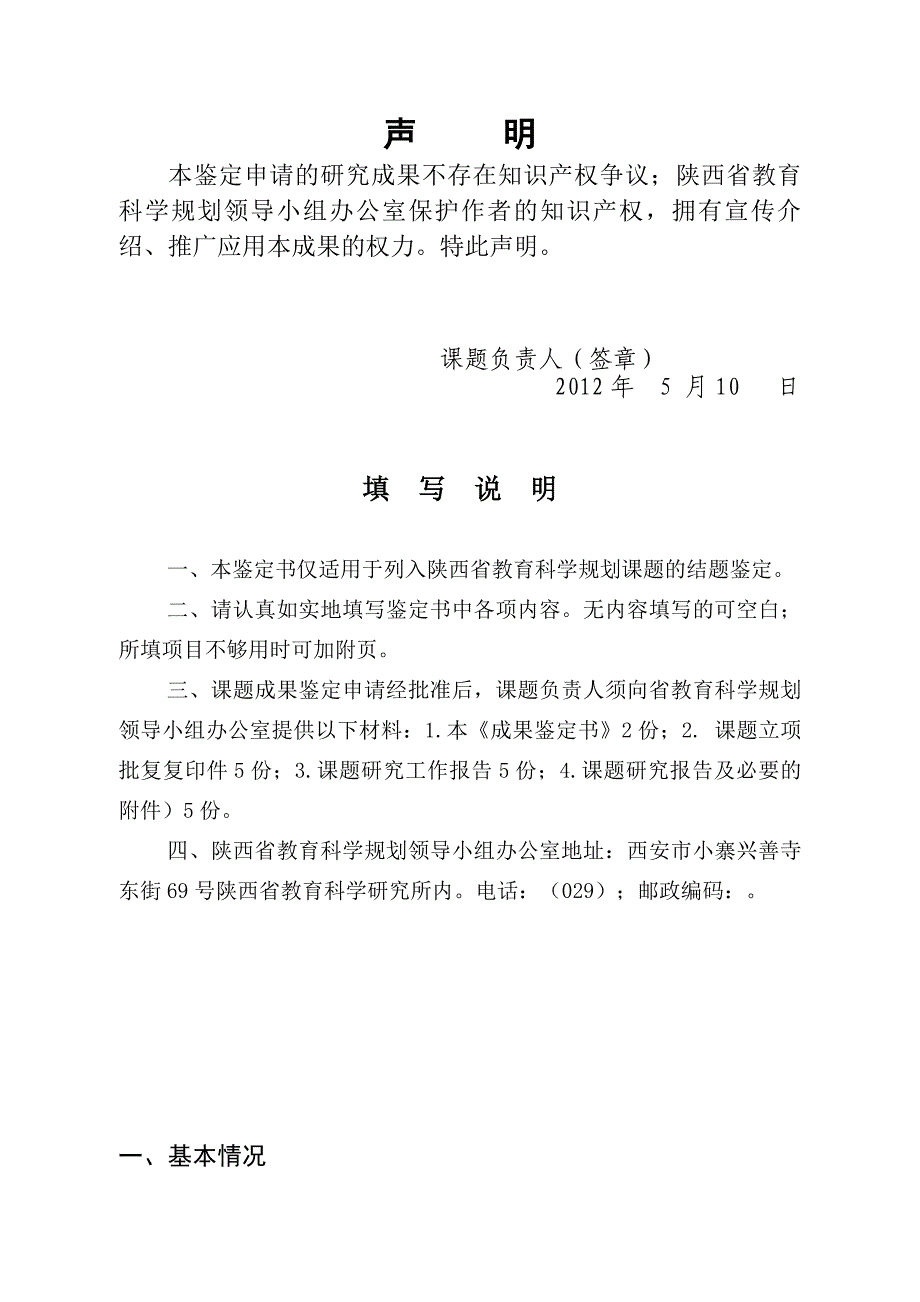 声　明

本鉴定申请的研究成果不存在知识产权争议；陕西省教育科学规划领导小组办公室保护作者的知识产权，拥有宣传介绍、推广应用本成果的权力。特此声明。

课题负责人（签章）
2012 年　5 月 10　日

填　写　说　明

一、本鉴定书仅适用于列入陕西省教育科学规划课题的结题鉴定。

二、请认真如实地填写鉴定书中各项内容。无内容填写的可空白；所填项目不够用时可加附页。

三、课题成果鉴定申请经批准后，课题负责人须向省教育科学规划领导小组办公室提供以下材料：1.本《成果鉴定书》2 份；2. 课题立项批复复印件 5 份；3.课题研究工作报告 5 份；4.课题研究报告及必要的附件）5 份。

四、陕西省教育科学规划领导小组办公室地址：西安市小寨兴善寺东街 69 号陕西省教育科学研究所内。电话：（029）；邮政编码：。

一、基本情况